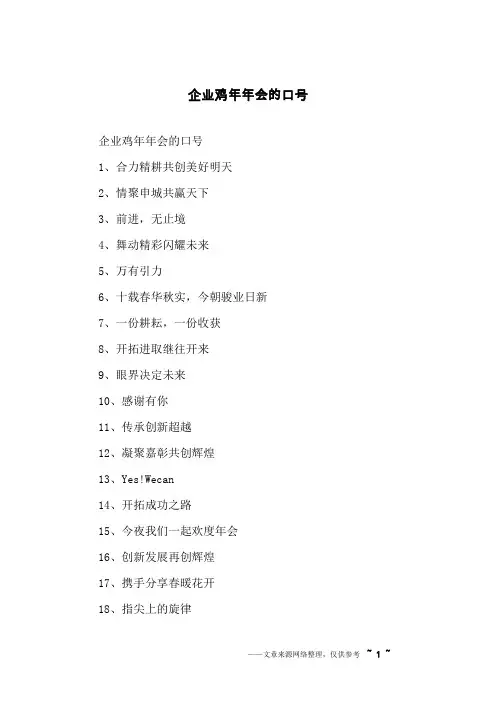 企业鸡年年会的口号

企业鸡年年会的口号

1、合力精耕共创美好明天

2、情聚申城共赢天下

3、前进，无止境

4、舞动精彩闪耀未来

5、万有引力

6、十载春华秋实，今朝骏业日新

7、一份耕耘，一份收获

8、开拓进取继往开来

9、眼界决定未来

10、感谢有你

11、传承创新超越

12、凝聚嘉彰共创辉煌

13、Yes!Wecan

14、开拓成功之路

15、今夜我们一起欢度年会

16、创新发展再创辉煌

17、携手分享春暖花开

18、指尖上的旋律

——文章来源网络整理，仅供参考 ~ 1 ~